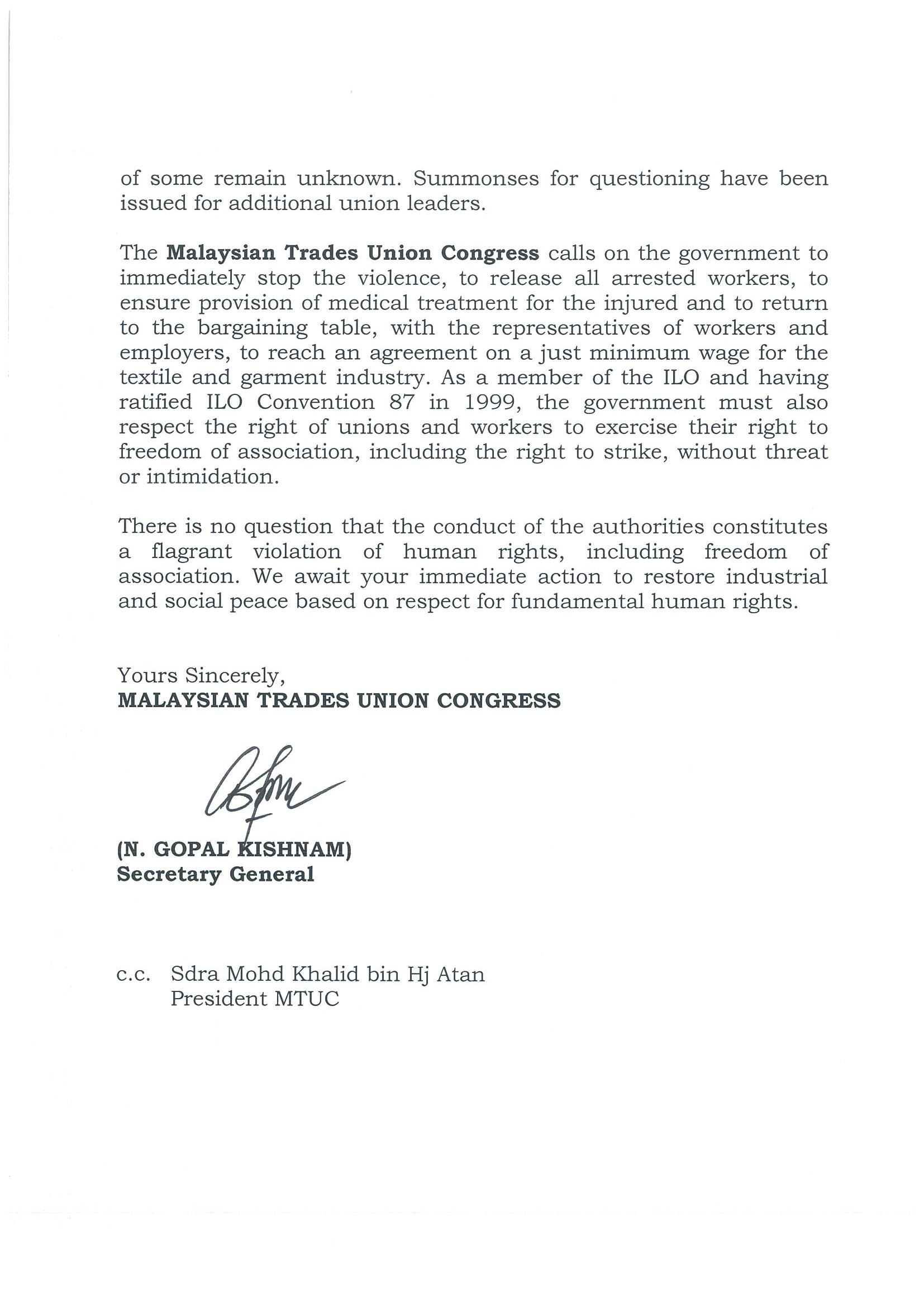 of some remain unknown. Summonses for questioning have been issued for additional union leaders.

The Malaysian Trades Union Congress calls on the government to immediately stop the violence, to release all arrested workers, to ensure provision of medical treatment for the injured and to return to the bargaining table, with the representatives of workers and employers, to reach an agreement on a just minimum wage for the textile and garment industry. As a member of the ILO and having ratified ILO Convention 87 in 1999, the government must also respect the right of unions and workers to exercise their right to freedom of association, including the right to strike, without threat or intimidation.

There is no question that the conduct of the authorities constitutes a flagrant violation of human rights, including freedom of association. We await your immediate action to restore industrial and social peace based on respect for fundamental human rights.

Yours Sincerely,
MALAYSIAN TRADES UNION CONGRESS

(N. GOPAL KISHNAM)
Secretary General

c.c. Sdra Mohd Khalid bin Hj Atan
President MTUC